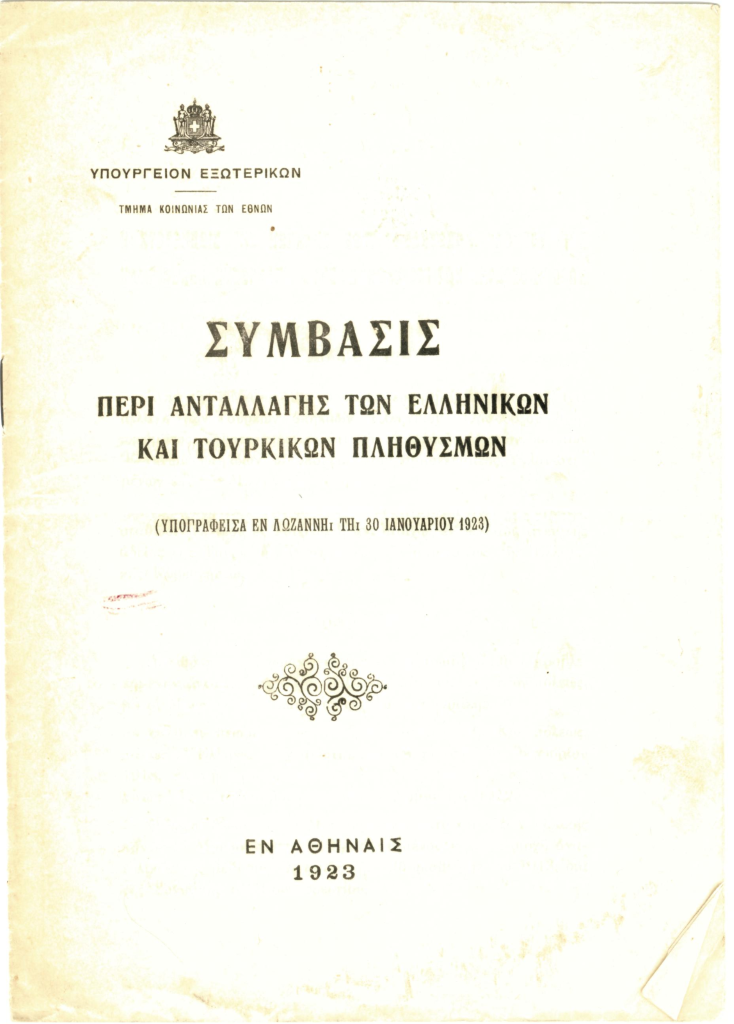 ΥΠΟΥΡΓΕΙΟΝ ΕΞΩΤΕΡΙΚΩΝ

ΤΜΗΜΑ ΚΟΙΝΩΝΙΑΣ ΤΩΝ ΕΘΝΩΝ

ΣΥΜΒΑΣΙΣ

ΠΕΡΙ ΑΝΤΑΛΛΑΓΗΣ ΤΩΝ ΕΛΛΗΝΙΚΩΝ ΚΑΙ ΤΟΥΡΚΙΚΩΝ ΠΛΗΘΥΣΜΩΝ

(ΥΠΟΓΡΑΦΕΙΣΑ ΕΝ ΛΩΖΑΝΝΗι ΤΗι 30 ΙΑΝΟΥΑΡΙΟΥ 1923)

ΕΝ ΑΘΗΝΑΙΣ
1923